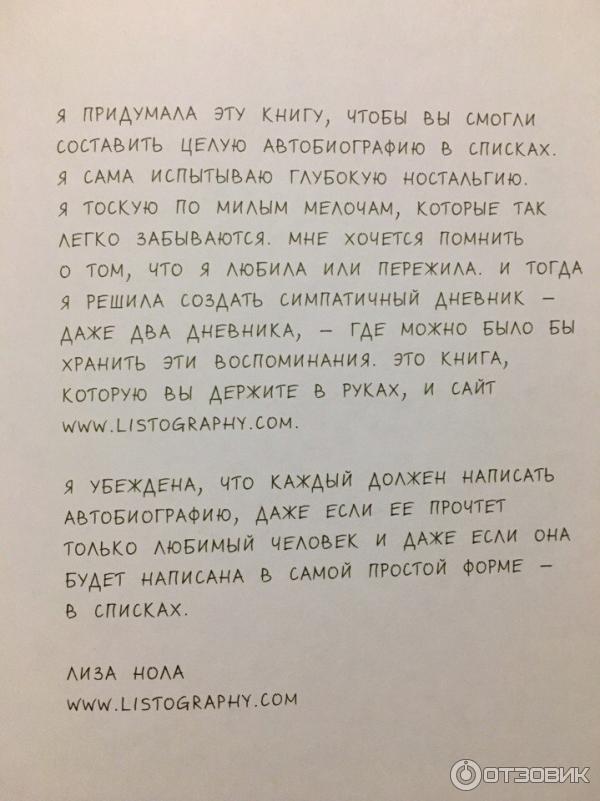 Я ПРИДУМАЛА ЭТУ КНИГУ, ЧТОБЫ ВЫ СМОГЛИ СОСТАВИТЬ ЦЕЛУЮ АВТОБИОГРАФИЮ В СПИСКАХ. Я САМА ИСПЫТЫВАЮ ГЛУБОКУЮ НОСТАЛЬГИЮ. Я ТОСКУЮ ПО МИЛЫМ МЕЛОЧАМ, КОТОРЫЕ ТАК ЛЕГКО ЗАБЫВАЮТСЯ. МНЕ ХОЧЕТСЯ ПОМНИТЬ О ТОМ, ЧТО Я ЛЮБИЛА ИЛИ ПЕРЕЖИЛА. И ТОГДА Я РЕШИЛА СОЗДАТЬ СИМПАТИЧНЫЙ ДНЕВНИК - ДАЖЕ ДВА ДНЕВНИКА, - ГДЕ МОЖНО БЫЛО БЫ ХРАНИТЬ ЭТИ ВОСПОМИНАНИЯ. ЭТО КНИГА, КОТОРУЮ ВЫ ДЕРЖИТЕ В РУКАХ, И САЙТ WWW.LISTOGRAPHY.COM.

Я УБЕЖДЕНА, ЧТО КАЖДЫЙ ДОЛЖЕН НАПИСАТЬ АВТОБИОГРАФИЮ, ДАЖЕ ЕСЛИ ЕЕ ПРОЧТЕТ ТОЛЬКО ЛЮБИМЫЙ ЧЕЛОВЕК И ДАЖЕ ЕСЛИ ОНА БУДЕТ НАПИСАНА В САМОЙ ПРОСТОЙ ФОРМЕ - В СПИСКАХ.

ЛИЗА НОЛА
WWW.LISTOGRAPHY.COM

ОТЗОВИК